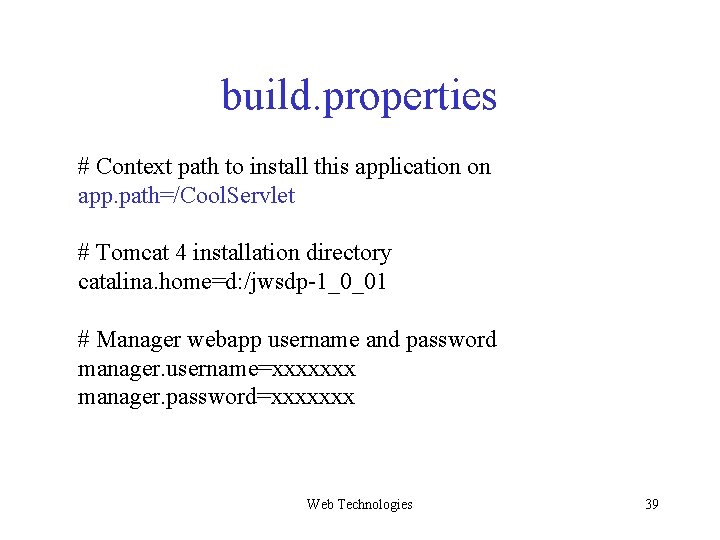 build.properties

# Context path to install this application on
app.path=/CoolServlet

# Tomcat 4 installation directory
catalina.home=d:/jwsdp-1_0_01

# Manager webapp username and password
manager.username=xxxxxxx
manager.password=xxxxxxx

Web Technologies

39